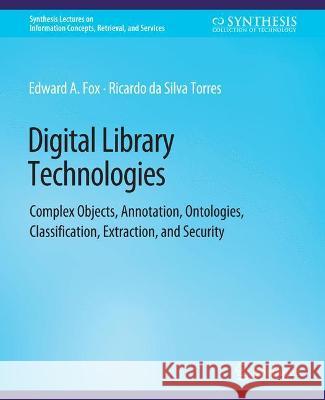 Synthesis Lectures on Information Concepts, Retrieval, and Services

SYNTHESIS
COLLECTION OF TECHNOLOGY

Edward A. Fox · Ricardo da Silva Torres

Digital Library Technologies

Complex Objects, Annotation, Ontologies, Classification, Extraction, and Security

Kraina Książek